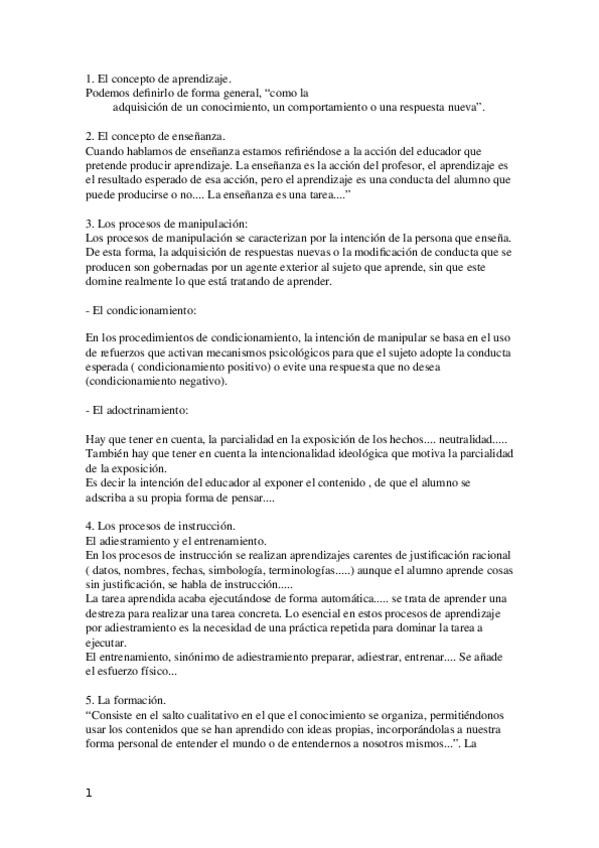 1. El concepto de aprendizaje.
Podemos definirlo de forma general, “como la
adquisición de un conocimiento, un comportamiento o una respuesta nueva”.

2. El concepto de enseñanza.
Cuando hablamos de enseñanza estamos refiriéndose a la acción del educador que pretende producir aprendizaje. La enseñanza es la acción del profesor, el aprendizaje es el resultado esperado de esa acción, pero el aprendizaje es una conducta del alumno que puede producirse o no.... La enseñanza es una tarea....”

3. Los procesos de manipulación:
Los procesos de manipulación se caracterizan por la intención de la persona que enseña. De esta forma, la adquisición de respuestas nuevas o la modificación de conducta que se producen son gobernadas por un agente exterior al sujeto que aprende, sin que este domine realmente lo que está tratando de aprender.

- El condicionamiento:

En los procedimientos de condicionamiento, la intención de manipular se basa en el uso de refuerzos que activan mecanismos psicológicos para que el sujeto adopte la conducta esperada ( condicionamiento positivo) o evite una respuesta que no desea (condicionamiento negativo).

- El adoctrinamiento:

Hay que tener en cuenta, la parcialidad en la exposición de los hechos.... neutralidad..... También hay que tener en cuenta la intencionalidad ideológica que motiva la parcialidad de la exposición.
Es decir la intención del educador al exponer el contenido , de que el alumno se adscriba a su propia forma de pensar....

4. Los procesos de instrucción.
El adiestramiento y el entrenamiento.
En los procesos de instrucción se realizan aprendizajes carentes de justificación racional ( datos, nombres, fechas, simbología, terminologías.....) aunque el alumno aprende cosas sin justificación, se habla de instrucción.....
La tarea aprendida acaba ejecutándose de forma automática..... se trata de aprender una destreza para realizar una tarea concreta. Lo esencial en estos procesos de aprendizaje por adiestramiento es la necesidad de una práctica repetida para dominar la tarea a ejecutar.
El entrenamiento, sinónimo de adiestramiento preparar, adiestrar, entrenar.... Se añade el esfuerzo físico...

5. La formación.
“Consiste en el salto cualitativo en el que el conocimiento se organiza, permitiéndonos usar los contenidos que se han aprendido con ideas propias, incorporándolas a nuestra forma personal de entender el mundo o de entendernos a nosotros mismos...”. La

1